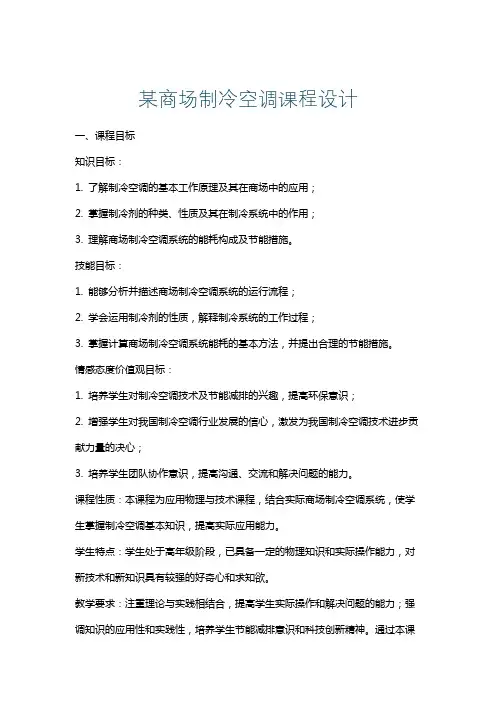 某商场制冷空调课程设计

一、课程目标

知识目标：

1. 了解制冷空调的基本工作原理及其在商场中的应用；

2. 掌握制冷剂的种类、性质及其在制冷系统中的作用；

3. 理解商场制冷空调系统的能耗构成及节能措施。

技能目标：

1. 能够分析并描述商场制冷空调系统的运行流程；

2. 学会运用制冷剂的性质，解释制冷系统的工作过程；

3. 掌握计算商场制冷空调系统能耗的基本方法，并提出合理的节能措施。

情感态度价值观目标：

1. 培养学生对制冷空调技术及节能减排的兴趣，提高环保意识；

2. 增强学生对我国制冷空调行业发展的信心，激发为我国制冷空调技术进步贡献力量的决心；

3. 培养学生团队协作意识，提高沟通、交流和解决问题的能力。

课程性质：本课程为应用物理与技术课程，结合实际商场制冷空调系统，使学生掌握制冷空调基本知识，提高实际应用能力。

学生特点：学生处于高年级阶段，已具备一定的物理知识和实际操作能力，对新技术和新知识具有较强的好奇心和求知欲。

教学要求：注重理论与实践相结合，提高学生实际操作和解决问题的能力；强调知识的应用性和实践性，培养学生节能减排意识和科技创新精神。通过本课